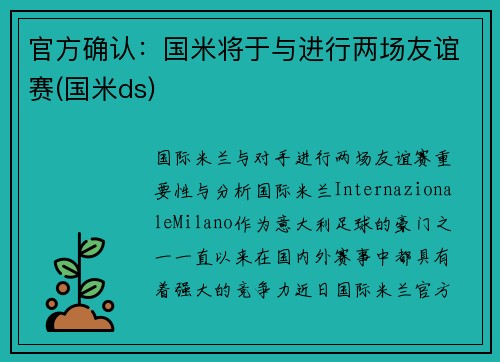 官方确认：国米将于与进行两场友谊赛(国米ds)

国际米兰与对手进行两场友谊赛重要性与分析国际米兰InternazionaleMilano作为意大利足球的豪门之一一直以来在国内外赛事中都具有着强大的竞争力近日国际米兰官方